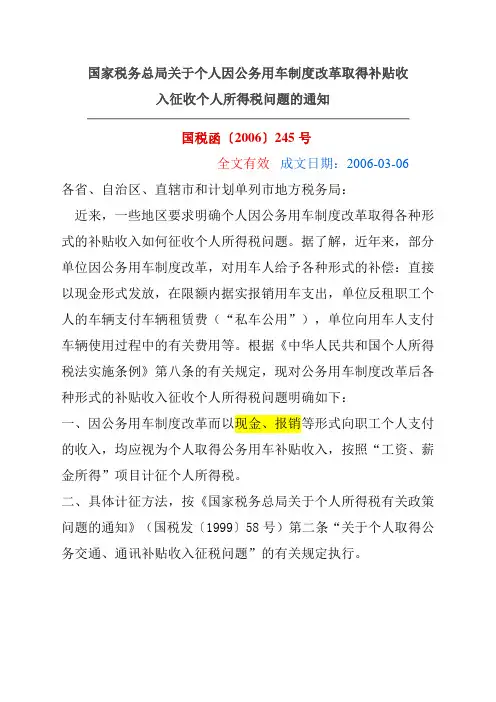 国家税务总局关于个人因公务用车制度改革取得补贴收入征收个人所得税问题的通知

国税函〔2006〕245 号

全文有效 成文日期：2006-03-06

各省、自治区、直辖市和计划单列市地方税务局：

近来，一些地区要求明确个人因公务用车制度改革取得各种形式的补贴收入如何征收个人所得税问题。据了解，近年来，部分单位因公务用车制度改革，对用车人给予各种形式的补偿：直接以现金形式发放，在限额内据实报销用车支出，单位反租职工个人的车辆支付车辆租赁费（“私车公用”），单位向用车人支付车辆使用过程中的有关费用等。根据《中华人民共和国个人所得税法实施条例》第八条的有关规定，现对公务用车制度改革后各种形式的补贴收入征收个人所得税问题明确如下：

一、因公务用车制度改革而以现金、报销等形式向职工个人支付的收入，均应视为个人取得公务用车补贴收入，按照“工资、薪金所得”项目计征个人所得税。

二、具体计征方法，按《国家税务总局关于个人所得税有关政策问题的通知》（国税发〔1999〕58 号）第二条“关于个人取得公务交通、通讯补贴收入征税问题”的有关规定执行。